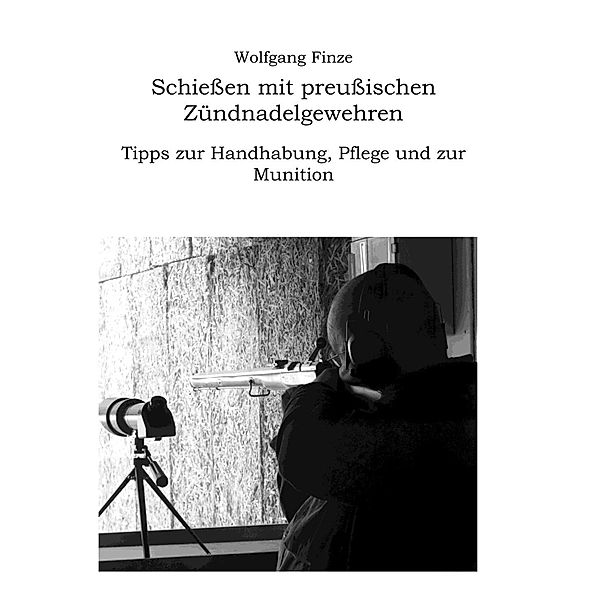 Wolfgang Finze

Schießen mit preußischen Zündnadelgewehren

Tipps zur Handhabung, Pflege und zur Munition